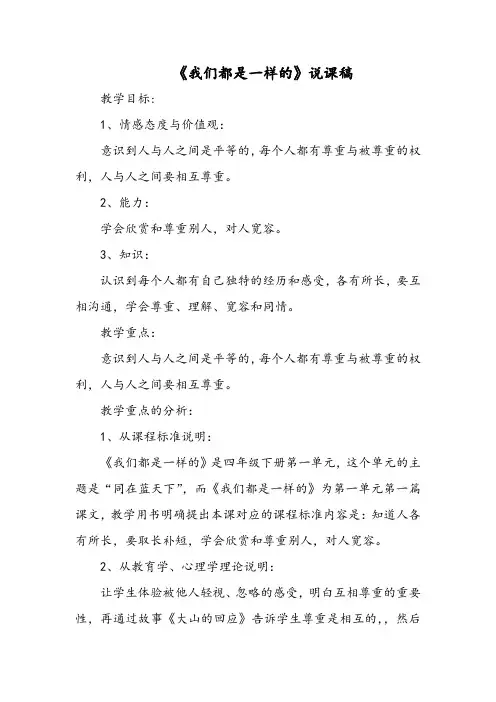 《我们都是一样的》说课稿

教学目标：

1、情感态度与价值观：

意识到人与人之间是平等的，每个人都有尊重与被尊重的权利，人与人之间要相互尊重。

2、能力：

学会欣赏和尊重别人，对人宽容。

3、知识：

认识到每个人都有自己独特的经历和感受，各有所长，要互相沟通，学会尊重、理解、宽容和同情。

教学重点：

意识到人与人之间是平等的，每个人都有尊重与被尊重的权利，人与人之间要相互尊重。

教学重点的分析：

1、从课程标准说明：

《我们都是一样的》是四年级下册第一单元，这个单元的主题是“同在蓝天下”，而《我们都是一样的》为第一单元第一篇课文，教学用书明确提出本课对应的课程标准内容是：知道人各有所长，要取长补短，学会欣赏和尊重别人，对人宽容。

2、从教育学、心理学理论说明：

让学生体验被他人轻视、忽略的感受，明白互相尊重的重要性，再通过故事《大山的回应》告诉学生尊重是相互的，，然后